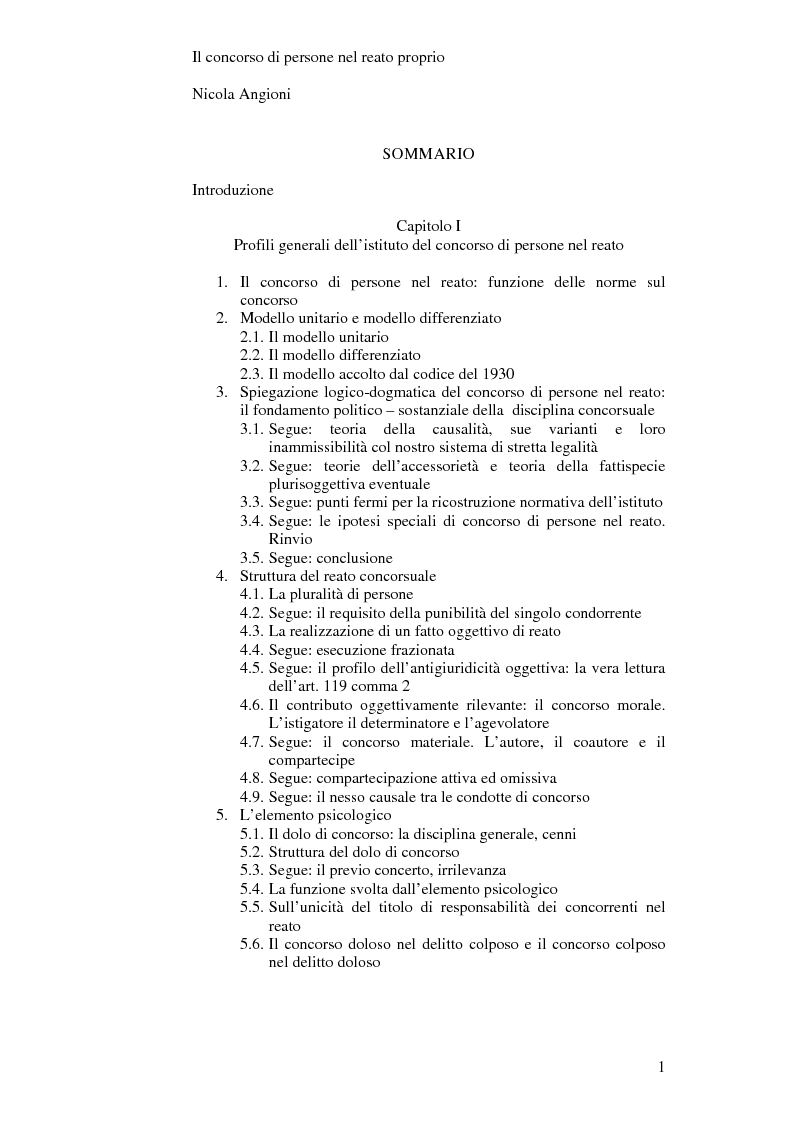 Il concorso di persone nel reato proprio

Nicola Angioni

SOMMARIO

Introduzione

Capitolo I
Profili generali dell'istituto del concorso di persone nel reato

1. Il concorso di persone nel reato: funzione delle norme sul concorso
2. Modello unitario e modello differenziato
2.1. Il modello unitario
2.2. Il modello differenziato
2.3. Il modello accolto dal codice del 1930
3. Spiegazione logico-dogmatica del concorso di persone nel reato: il fondamento politico – sostanziale della disciplina concorsuale
3.1. Segue: teoria della causalità, sue varianti e loro inammissibilità col nostro sistema di stretta legalità
3.2. Segue: teorie dell'accessorietà e teoria della fattispecie plurisoggettiva eventuale
3.3. Segue: punti fermi per la ricostruzione normativa dell'istituto
3.4. Segue: le ipotesi speciali di concorso di persone nel reato. Rinvio
3.5. Segue: conclusione
4. Struttura del reato concorsuale
4.1. La pluralità di persone
4.2. Segue: il requisito della punibilità del singolo condorrente
4.3. La realizzazione di un fatto oggettivo di reato
4.4. Segue: esecuzione frazionata
4.5. Segue: il profilo dell'antigiuridicità oggettiva: la vera lettura dell'art. 119 comma 2
4.6. Il contributo oggettivamente rilevante: il concorso morale. L'istigatore il determinatore e l'agevolatore
4.7. Segue: il concorso materiale. L'autore, il coautore e il compartecipe
4.8. Segue: compartecipazione attiva ed omissiva
4.9. Segue: il nesso causale tra le condotte di concorso
5. L'elemento psicologico
5.1. Il dolo di concorso: la disciplina generale, cenni
5.2. Struttura del dolo di concorso
5.3. Segue: il previo concerto, irrilevanza
5.4. La funzione svolta dall'elemento psicologico
5.5. Sull'unicità del titolo di responsabilità dei concorrenti nel reato
5.6. Il concorso doloso nel delitto colposo e il concorso colposo nel delitto doloso

1